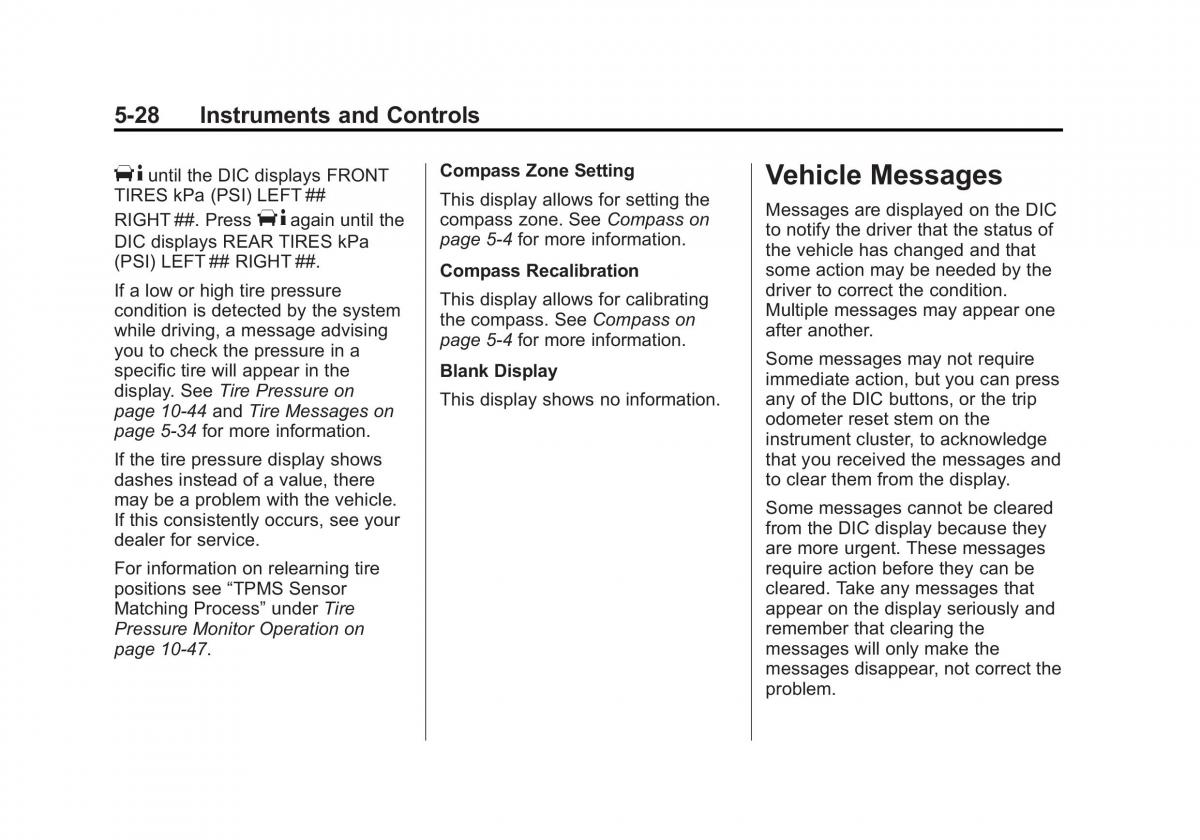 5-28 Instruments and Controls

until the DIC displays FRONT TIRES kPa (PSI) LEFT ## RIGHT ##. Press again until the DIC displays REAR TIRES kPa (PSI) LEFT ## RIGHT ##.

If a low or high tire pressure condition is detected by the system while driving, a message advising you to check the pressure in a specific tire will appear in the display. See Tire Pressure on page 10-44 and Tire Messages on page 5-34 for more information.

If the tire pressure display shows dashes instead of a value, there may be a problem with the vehicle. If this consistently occurs, see your dealer for service.

For information on relearning tire positions see “TPMS Sensor Matching Process” under Tire Pressure Monitor Operation on page 10-47.

Compass Zone Setting

This display allows for setting the compass zone. See Compass on page 5-4 for more information.

Compass Recalibration

This display allows for calibrating the compass. See Compass on page 5-4 for more information.

Blank Display

This display shows no information.

Vehicle Messages

Messages are displayed on the DIC to notify the driver that the status of the vehicle has changed and that some action may be needed by the driver to correct the condition. Multiple messages may appear one after another.

Some messages may not require immediate action, but you can press any of the DIC buttons, or the trip odometer reset stem on the instrument cluster, to acknowledge that you received the messages and to clear them from the display.

Some messages cannot be cleared from the DIC display because they are more urgent. These messages require action before they can be cleared. Take any messages that appear on the display seriously and remember that clearing the messages will only make the messages disappear, not correct the problem.